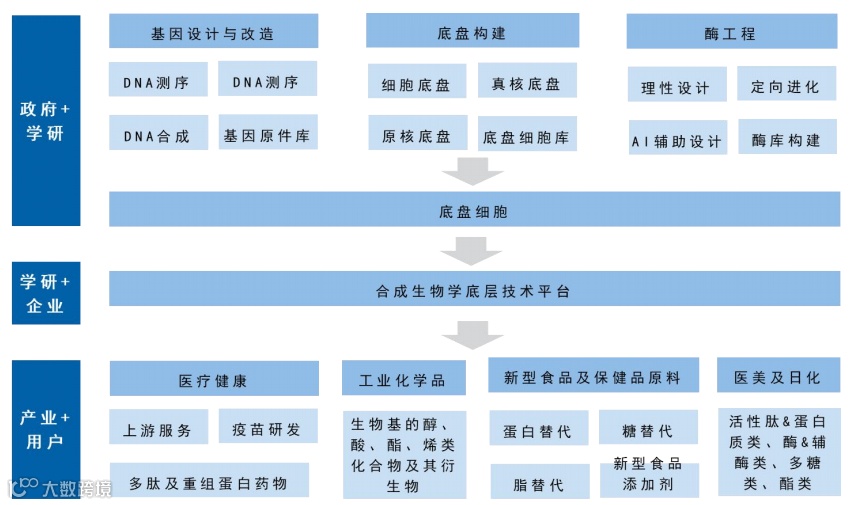 政府+学研

基因设计与改造

DNA测序

DNA测序

DNA合成

基因原件库

底盘构建

细胞底盘

真核底盘

原核底盘

底盘细胞库

酶工程

理性设计

定向进化

AI辅助设计

酶库构建

底盘细胞

学研+企业

合成生物学底层技术平台

产业+用户

医疗健康

上游服务

疫苗研发

多肽及重组蛋白药物

工业化学品

生物基的醇、酸、酯、烯类化合物及其衍生物

新型食品及保健品原料

蛋白替代

糖替代

脂替代

新型食品添加剂

医美及日化

活性肽&蛋白质类、酶&辅酶类、多糖类、酯类

大数跨境